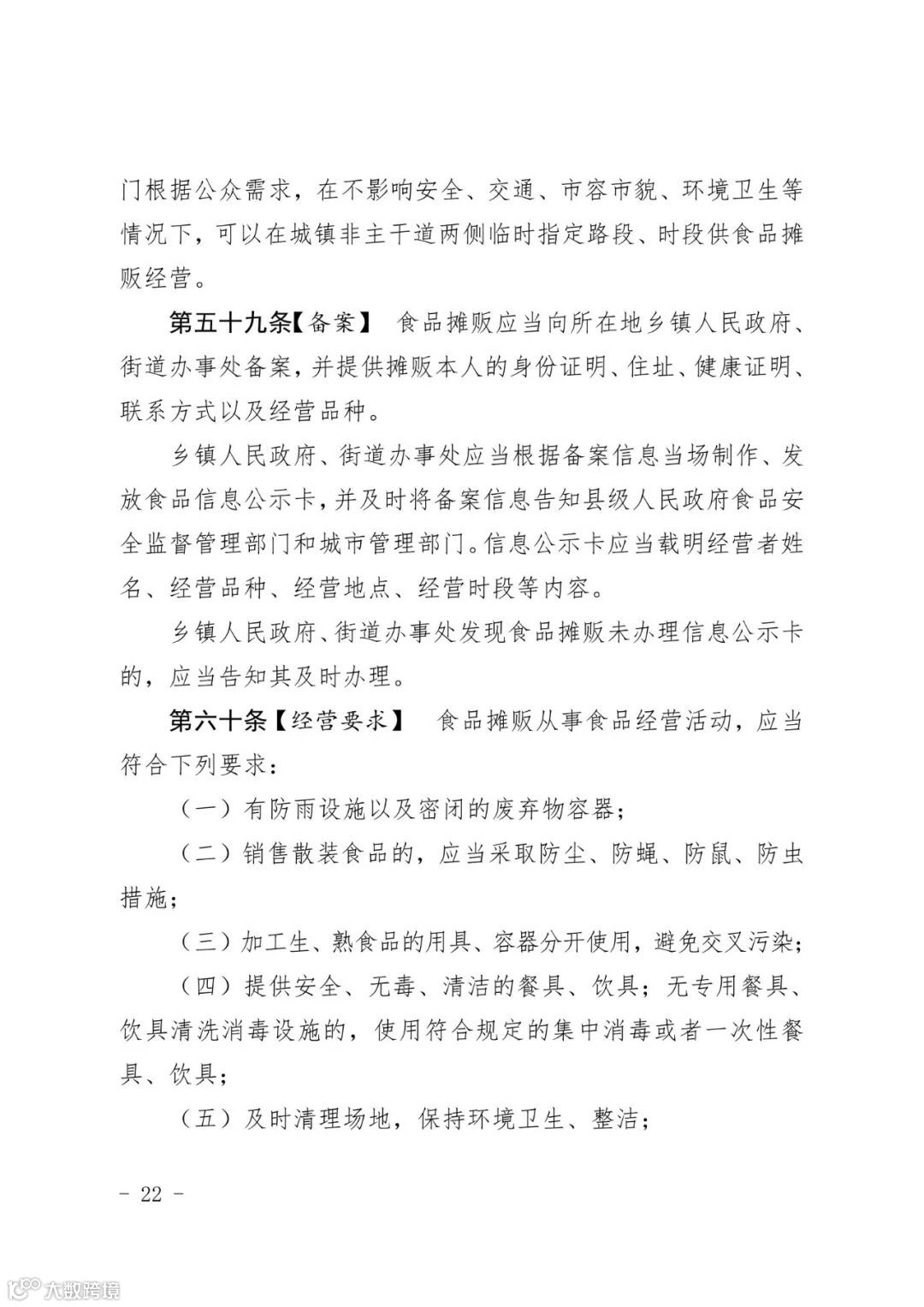 门根据公众需求，在不影响安全、交通、市容市貌、环境卫生等情况下，可以在城镇非主干道两侧临时指定路段、时段供食品摊贩经营。

第五十九条【备案】 食品摊贩应当向所在地乡镇人民政府、街道办事处备案，并提供摊贩本人的身份证明、住址、健康证明、联系方式以及经营品种。

乡镇人民政府、街道办事处应当根据备案信息当场制作、发放食品信息公示卡，并及时将备案信息告知县级人民政府食品安全监督管理部门和城市管理部门。信息公示卡应当载明经营者姓名、经营品种、经营地点、经营时段等内容。

乡镇人民政府、街道办事处发现食品摊贩未办理信息公示卡的，应当告知其及时办理。

第六十条【经营要求】 食品摊贩从事食品经营活动，应当符合下列要求：

（一）有防雨设施以及密闭的废弃物容器；

（二）销售散装食品的，应当采取防尘、防蝇、防鼠、防虫措施；

（三）加工生、熟食品的用具、容器分开使用，避免交叉污染；

（四）提供安全、无毒、清洁的餐具、饮具；无专用餐具、饮具清洗消毒设施的，使用符合规定的集中消毒或者一次性餐具、饮具；

（五）及时清理场地，保持环境卫生、整洁；

－ 22 －

大数跨境